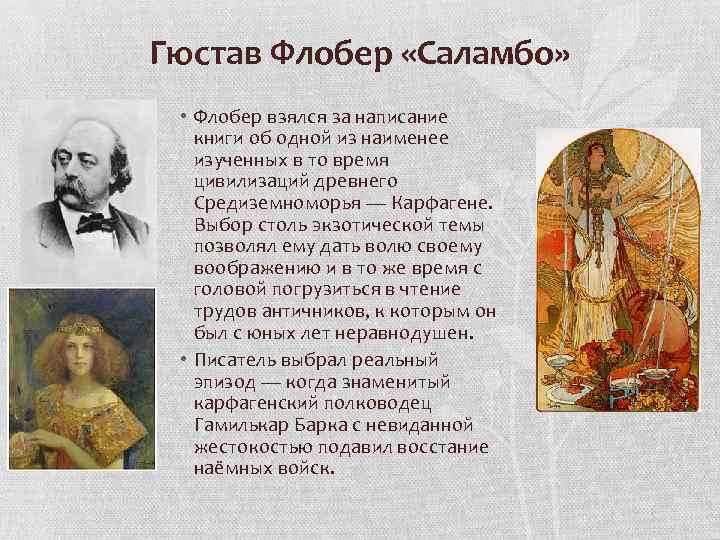 Гюстав Флобер «Саламбо»

• Флобер взялся за написание книги об одной из наименее изученных в то время цивилизаций древнего Средиземноморья — Карфагене. Выбор столь экзотической темы позволял ему дать волю своему воображению и в то же время с головой погрузиться в чтение трудов античников, к которым он был с юных лет неравнодушен.

• Писатель выбрал реальный эпизод — когда знаменитый карфагенский полководец Гамилькар Барка с невиданной жестокостью подавил восстание наёмных войск.